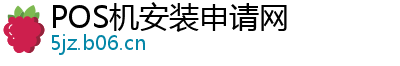 POS机安装申请网
5jz.b06.cn